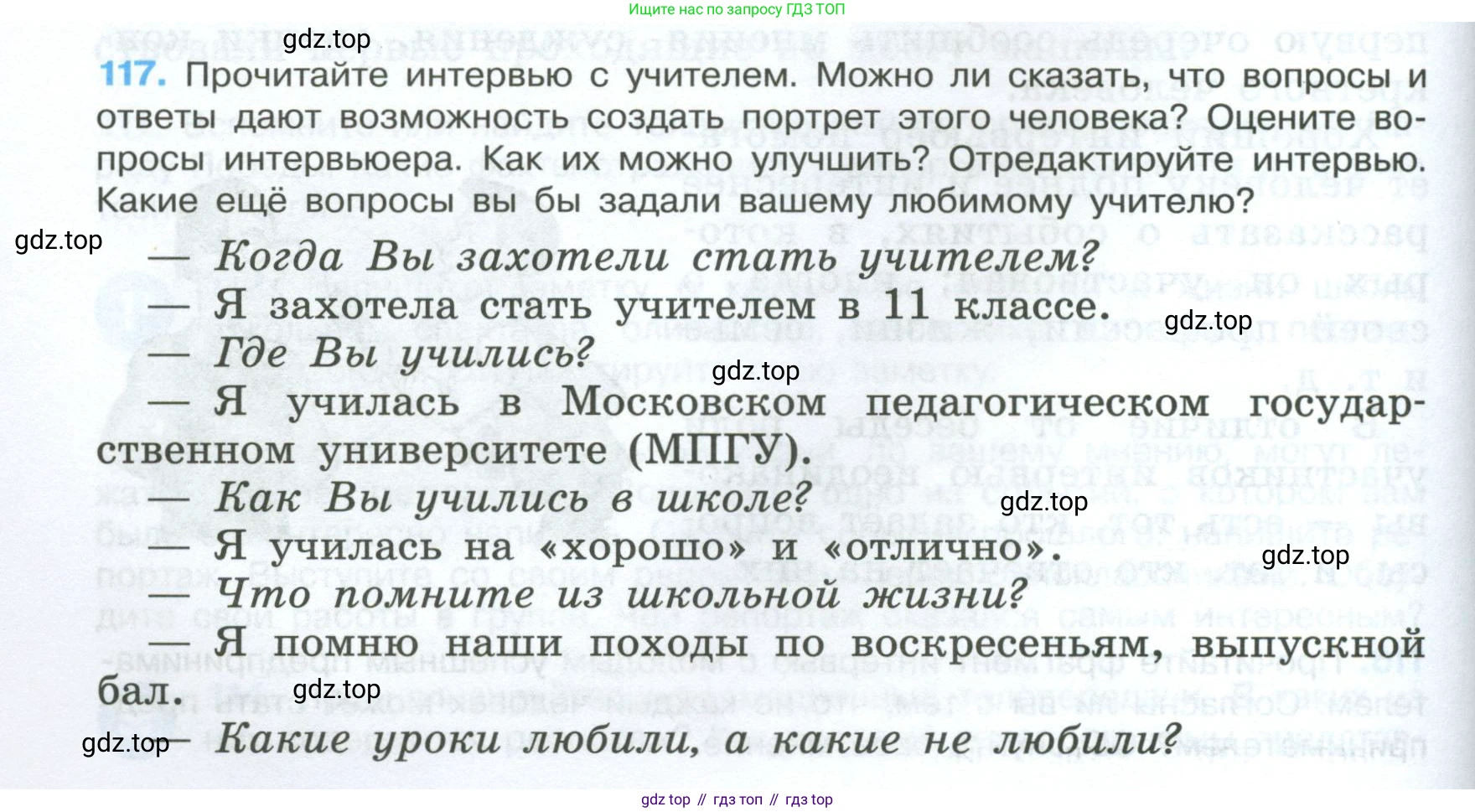 Ищите нас по запросу ГДЗ ТОП

117. Прочитайте интервью с учителем. Можно ли сказать, что вопросы и ответы дают возможность создать портрет этого человека? Оцените вопросы интервьюера. Как их можно улучшить? Отредактируйте интервью. Какие ещё вопросы вы бы задали вашему любимому учителю?

— Когда Вы захотели стать учителем?

— Я захотела стать учителем в 11 классе.

— Где Вы учились?

— Я училась в Московском педагогическом государственном университете (МПГУ).

— Как Вы учились в школе?

— Я училась на «хорошо» и «отлично».

— Что помните из школьной жизни?

— Я помню наши походы по воскресеньям, выпускной бал.

— Какие уроки любили, а какие не любили?

gdz top // гдз топ // гдз top

gdz.top